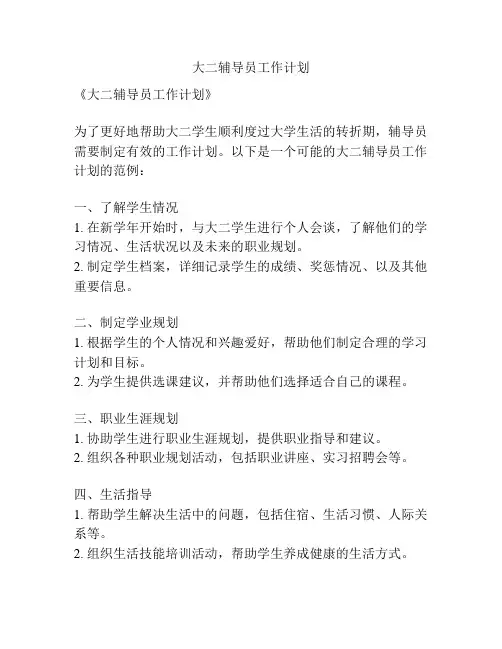 大二辅导员工作计划

《大二辅导员工作计划》

为了更好地帮助大二学生顺利度过大学生活的转折期，辅导员需要制定有效的工作计划。以下是一个可能的大二辅导员工作计划的范例：

一、了解学生情况
1. 在新学年开始时，与大二学生进行个人会谈，了解他们的学习情况、生活状况以及未来的职业规划。
2. 制定学生档案，详细记录学生的成绩、奖惩情况、以及其他重要信息。

二、制定学业规划
1. 根据学生的个人情况和兴趣爱好，帮助他们制定合理的学习计划和目标。
2. 为学生提供选课建议，并帮助他们选择适合自己的课程。

三、职业生涯规划
1. 协助学生进行职业生涯规划，提供职业指导和建议。
2. 组织各种职业规划活动，包括职业讲座、实习招聘会等。

四、生活指导
1. 帮助学生解决生活中的问题，包括住宿、生活习惯、人际关系等。
2. 组织生活技能培训活动，帮助学生养成健康的生活方式。